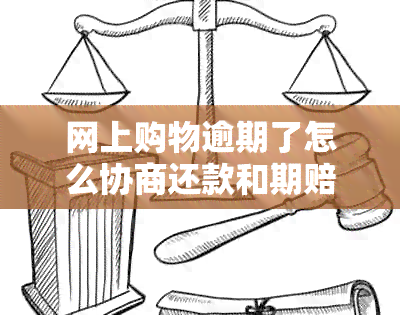 网上购物逾期了怎么协商还款和期赔